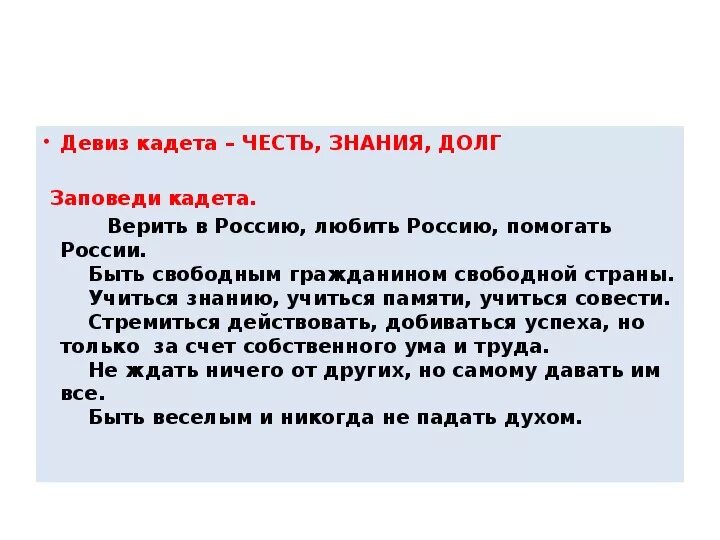 • Девиз кадета – ЧЕСТЬ, ЗНАНИЯ, ДОЛГ

Заповеди кадета.

Верить в Россию, любить Россию, помогать России.

Быть свободным гражданином свободной страны.

Учиться знанию, учиться памяти, учиться совести.

Стремиться действовать, добиваться успеха, но только за счет собственного ума и труда.

Не ждать ничего от других, но самому давать им все.

Быть веселым и никогда не падать духом.